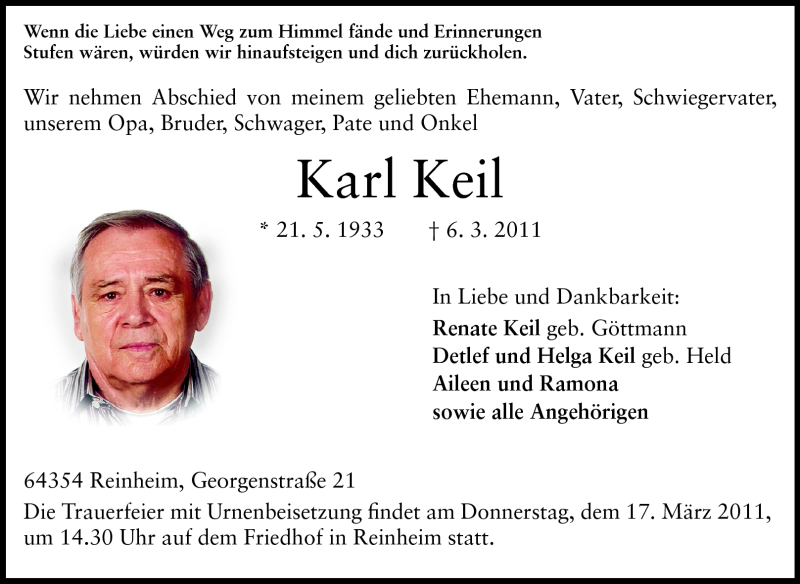 Wenn die Liebe einen Weg zum Himmel fände und Erinnerungen Stufen wären, würden wir hinaufsteigen und dich zurückholen.

Wir nehmen Abschied von meinem geliebten Ehemann, Vater, Schwiegervater, unserem Opa, Bruder, Schwager, Pate und Onkel

Karl Keil

* 21. 5. 1933 † 6. 3. 2011

In Liebe und Dankbarkeit:
Renate Keil geb. Göttmann
Detlef und Helga Keil geb. Held
Aileen und Ramona
sowie alle Angehörigen

64354 Reinheim, Georgenstraße 21
Die Trauerfeier mit Urnenbeisetzung findet am Donnerstag, dem 17. März 2011, um 14.30 Uhr auf dem Friedhof in Reinheim statt.